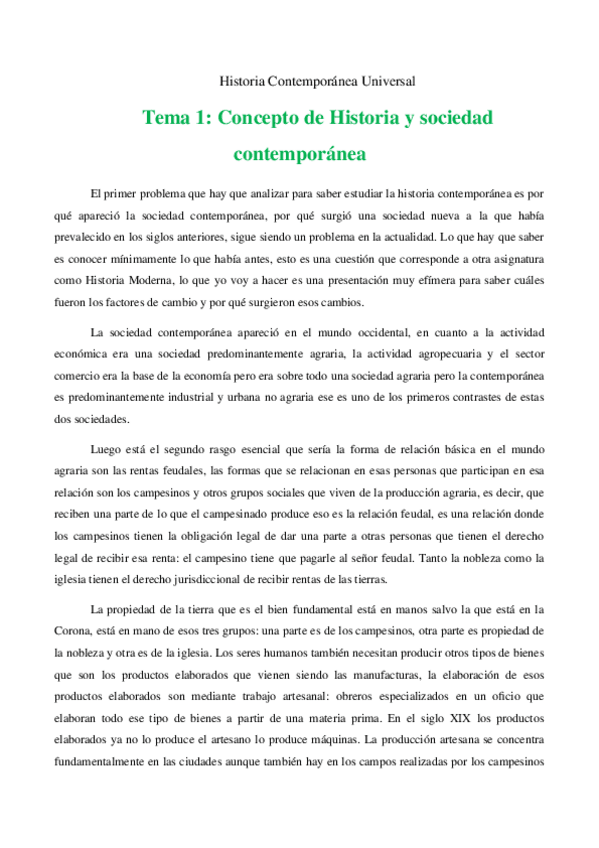 Historia Contemporánea Universal

Tema 1: Concepto de Historia y sociedad contemporánea

El primer problema que hay que analizar para saber estudiar la historia contemporánea es por qué apareció la sociedad contemporánea, por qué surgió una sociedad nueva a la que había prevalecido en los siglos anteriores, sigue siendo un problema en la actualidad. Lo que hay que saber es conocer mínimamente lo que había antes, esto es una cuestión que corresponde a otra asignatura como Historia Moderna, lo que yo voy a hacer es una presentación muy efímera para saber cuáles fueron los factores de cambio y por qué surgieron esos cambios.

La sociedad contemporánea apareció en el mundo occidental, en cuanto a la actividad económica era una sociedad predominantemente agraria, la actividad agropecuaria y el sector comercio era la base de la economía pero era sobre todo una sociedad agraria pero la contemporánea es predominantemente industrial y urbana no agraria ese es uno de los primeros contrastes de estas dos sociedades.

Luego está el segundo rasgo esencial que sería la forma de relación básica en el mundo agraria son las rentas feudales, las formas que se relacionan en esas personas que participan en esa relación son los campesinos y otros grupos sociales que viven de la producción agraria, es decir, que reciben una parte de lo que el campesinado produce eso es la relación feudal, es una relación donde los campesinos tienen la obligación legal de dar una parte a otras personas que tienen el derecho legal de recibir esa renta: el campesino tiene que pagarle al señor feudal. Tanto la nobleza como la iglesia tienen el derecho jurisdiccional de recibir rentas de las tierras.

La propiedad de la tierra que es el bien fundamental está en manos salvo la que está en la Corona, está en mano de esos tres grupos: una parte es de los campesinos, otra parte es propiedad de la nobleza y otra es de la iglesia. Los seres humanos también necesitan producir otros tipos de bienes que son los productos elaborados que vienen siendo las manufacturas, la elaboración de esos productos elaborados son mediante trabajo artesanal: obreros especializados en un oficio que elaboran todo ese tipo de bienes a partir de una materia prima. En el siglo XIX los productos elaborados ya no lo produce el artesano lo produce máquinas. La producción artesana se concentra fundamentalmente en las ciudades aunque también hay en los campos realizadas por los campesinos